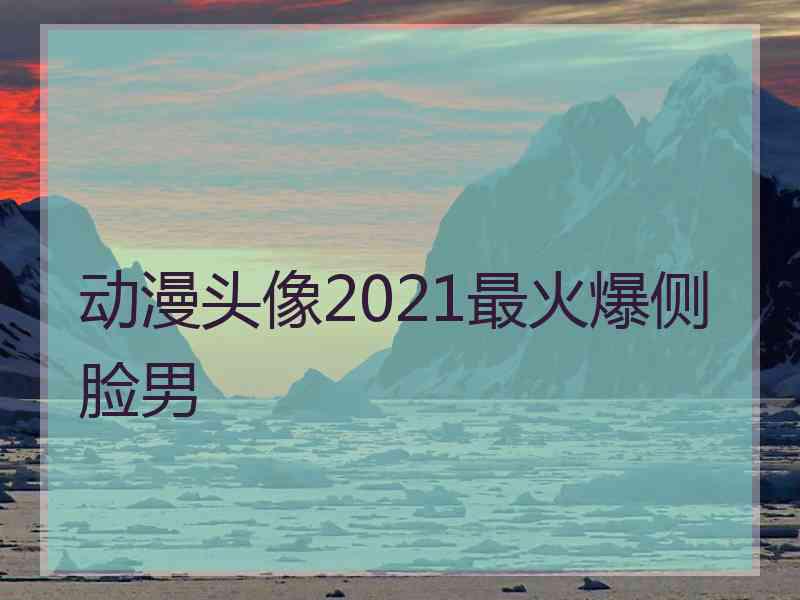 动漫头像2021最火爆侧脸男